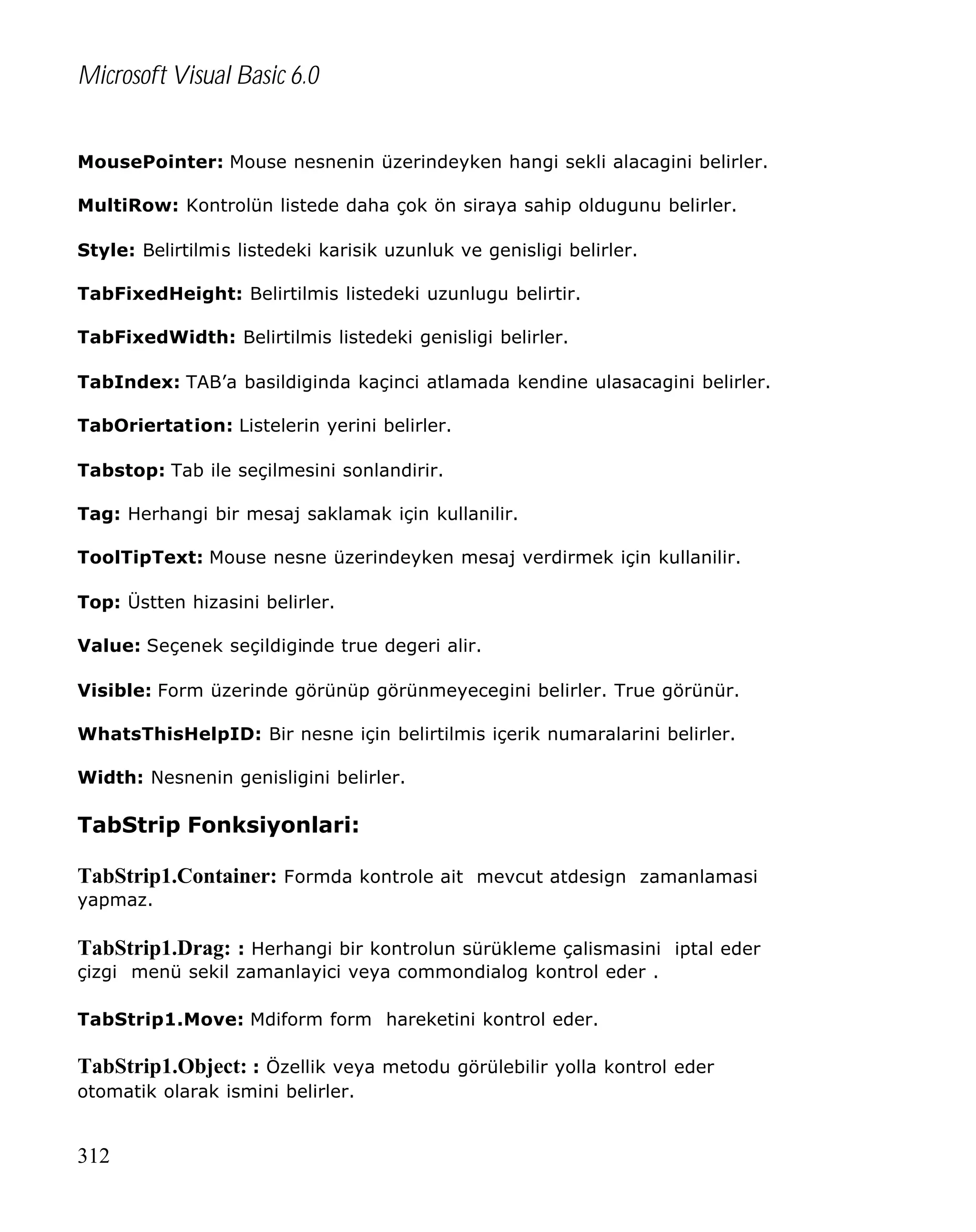 Microsoft Visual Basic 6.0

MousePointer: Mouse nesnenin üzerindeyken hangi sekli alacagini belirler.

MultiRow: Kontrolün listede daha çok ön siraya sahip oldugunu belirler.

Style: Belirtilmis listedeki karisik uzunluk ve genisligi belirler.

TabFixedHeight: Belirtilmis listedeki uzunlugu belirtir.

TabFixedWidth: Belirtilmis listedeki genisligi belirler.

TabIndex: TAB'a basildiginda kaçinci atlamada kendine ulasacagini belirler.

TabOriertation: Listelerin yerini belirler.

Tabstop: Tab ile seçilmesini sonlandirir.

Tag: Herhangi bir mesaj saklamak için kullanilir.

ToolTipText: Mouse nesne üzerindeyken mesaj verdirmek için kullanilir.

Top: Üstten hizasini belirler.

Value: Seçenek seçildiginde true degeri alir.

Visible: Form üzerinde görünüp görünmeyecegini belirler. True görünür.

WhatsThisHelpID: Bir nesne için belirtilmis içerik numaralarini belirler.

Width: Nesnenin genisligini belirler.

TabStrip Fonksiyonlari:

TabStrip1.Container: Formda kontrole ait mevcut atdesign zamanlamasi yapmaz.

TabStrip1.Drag: : Herhangi bir kontrolun sürükleme çalismasini iptal eder çizgi menü sekil zamanlayici veya commondialog kontrol eder .

TabStrip1.Move: Mdiform form hareketini kontrol eder.

TabStrip1.Object: : Özellik veya metodu görülebilir yolla kontrol eder otomatik olarak ismini belirler.

312